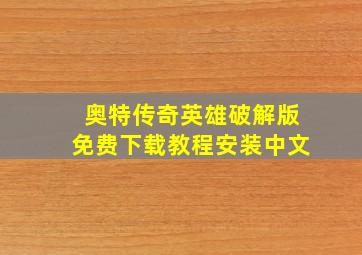 奥特传奇英雄破解版
免费下载教程安装中文